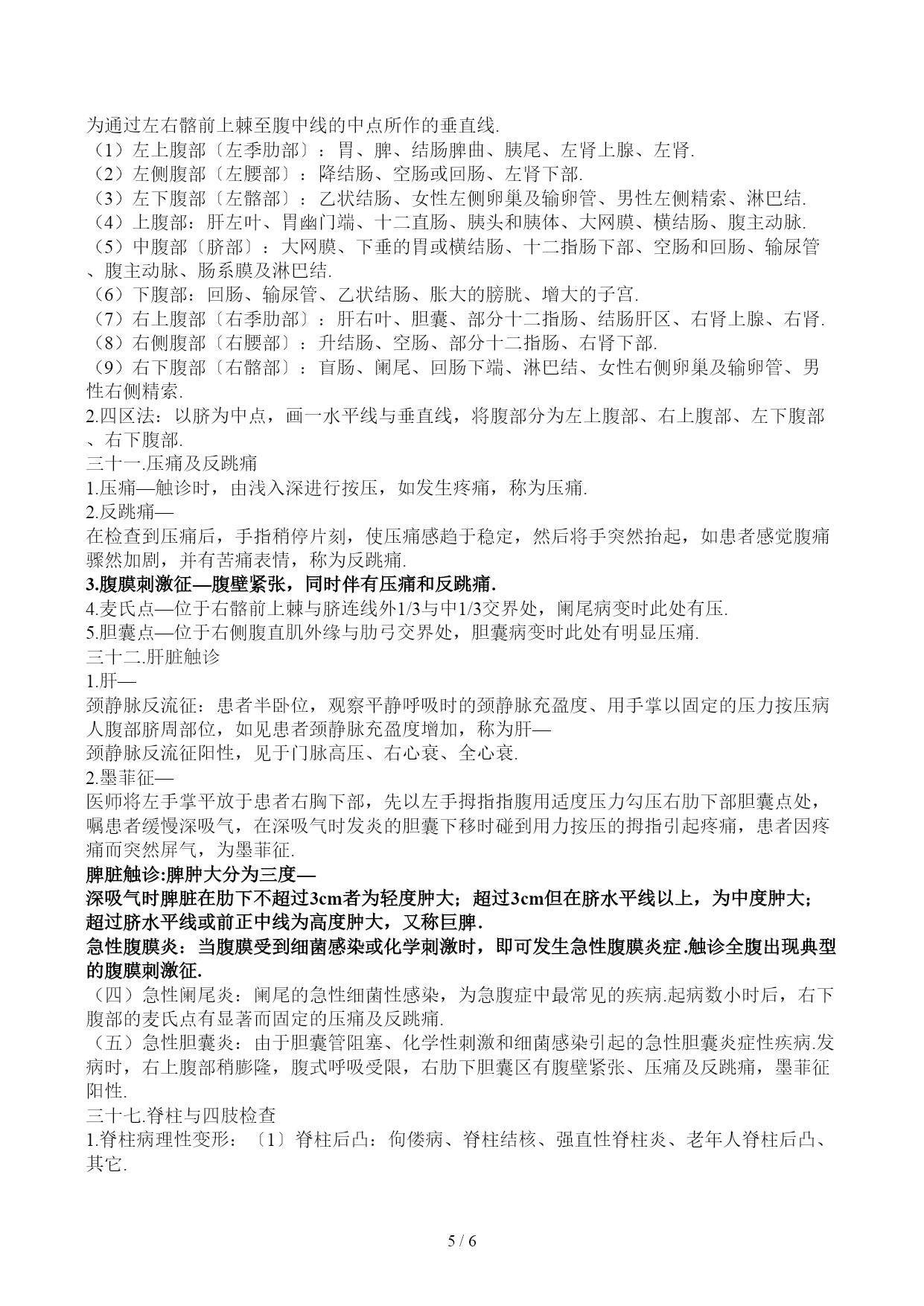 为通过左右髂前上棘至腹中线的中点所作的垂直线.
（1）左上腹部〔左季肋部〕：胃、脾、结肠脾曲、胰尾、左肾上腺、左肾.
（2）左侧腹部〔左腰部〕：降结肠、空肠或回肠、左肾下部.
（3）左下腹部〔左髂部〕：乙状结肠、女性左侧卵巢及输卵管、男性左侧精索、淋巴结.
（4）上腹部：肝左叶、胃幽门端、十二直肠、胰头和胰体、大网膜、横结肠、腹主动脉.
（5）中腹部〔脐部〕：大网膜、下垂的胃或横结肠、十二指肠下部、空肠和回肠、输尿管、腹主动脉、肠系膜及淋巴结.
（6）下腹部：回肠、输尿管、乙状结肠、胀大的膀胱、增大的子宫.
（7）右上腹部〔右季肋部〕：肝右叶、胆囊、部分十二指肠、结肠肝区、右肾上腺、右肾.
（8）右侧腹部〔右腰部〕：升结肠、空肠、部分十二指肠、右肾下部.
（9）右下腹部〔右髂部〕：盲肠、阑尾、回肠下端、淋巴结、女性右侧卵巢及输卵管、男性右侧精索.
2.四区法：以脐为中点，画一水平线与垂直线，将腹部分为左上腹部、右上腹部、左下腹部、右下腹部.
三十一.压痛及反跳痛
1.压痛—触诊时，由浅入深进行按压，如发生疼痛，称为压痛.
2.反跳痛—
在检查到压痛后，手指稍停片刻，使压痛感趋于稳定，然后将手突然抬起，如患者感觉腹痛骤然加剧，并有苦痛表情，称为反跳痛.
3.腹膜刺激征—腹壁紧张，同时伴有压痛和反跳痛.
4.麦氏点—位于右髂前上棘与脐连线外1/3与中1/3交界处，阑尾病变时此处有压.
5.胆囊点—位于右侧腹直肌外缘与肋弓交界处，胆囊病变时此处有明显压痛.
三十二.肝脏触诊
1.肝—
颈静脉反流征：患者半卧位，观察平静呼吸时的颈静脉充盈度、用手掌以固定的压力按压病人腹部脐周部位，如见患者颈静脉充盈度增加，称为肝—
颈静脉反流征阳性，见于门脉高压、右心衰、全心衰.
2.墨菲征—
医师将左手掌平放于患者右胸下部，先以左手拇指指腹用适度压力勾压右肋下部胆囊点处，嘱患者缓慢深吸气，在深吸气时发炎的胆囊下移时碰到用力按压的拇指引起疼痛，患者因疼痛而突然屏气，为墨菲征.
脾脏触诊:脾肿大分为三度—
深吸气时脾脏在肋下不超过3cm者为轻度肿大；超过3cm但在脐水平线以上，为中度肿大；超过脐水平线或前正中线为高度肿大，又称巨脾.
急性腹膜炎：当腹膜受到细菌感染或化学刺激时，即可发生急性腹膜炎症.触诊全腹出现典型的腹膜刺激征.
（四）急性阑尾炎：阑尾的急性细菌性感染，为急腹症中最常见的疾病.起病数小时后，右下腹部的麦氏点有显著而固定的压痛及反跳痛.
（五）急性胆囊炎：由于胆囊管阻塞、化学性刺激和细菌感染引起的急性胆囊炎症性疾病.发病时，右上腹部稍膨隆，腹式呼吸受限，右肋下胆囊区有腹壁紧张、压痛及反跳痛，墨菲征阳性.
三十七.脊柱与四肢检查
1.脊柱病理性变形：〔1〕脊柱后凸：佝偻病、脊柱结核、强直性脊柱炎、老年人脊柱后凸、其它.

5 / 6